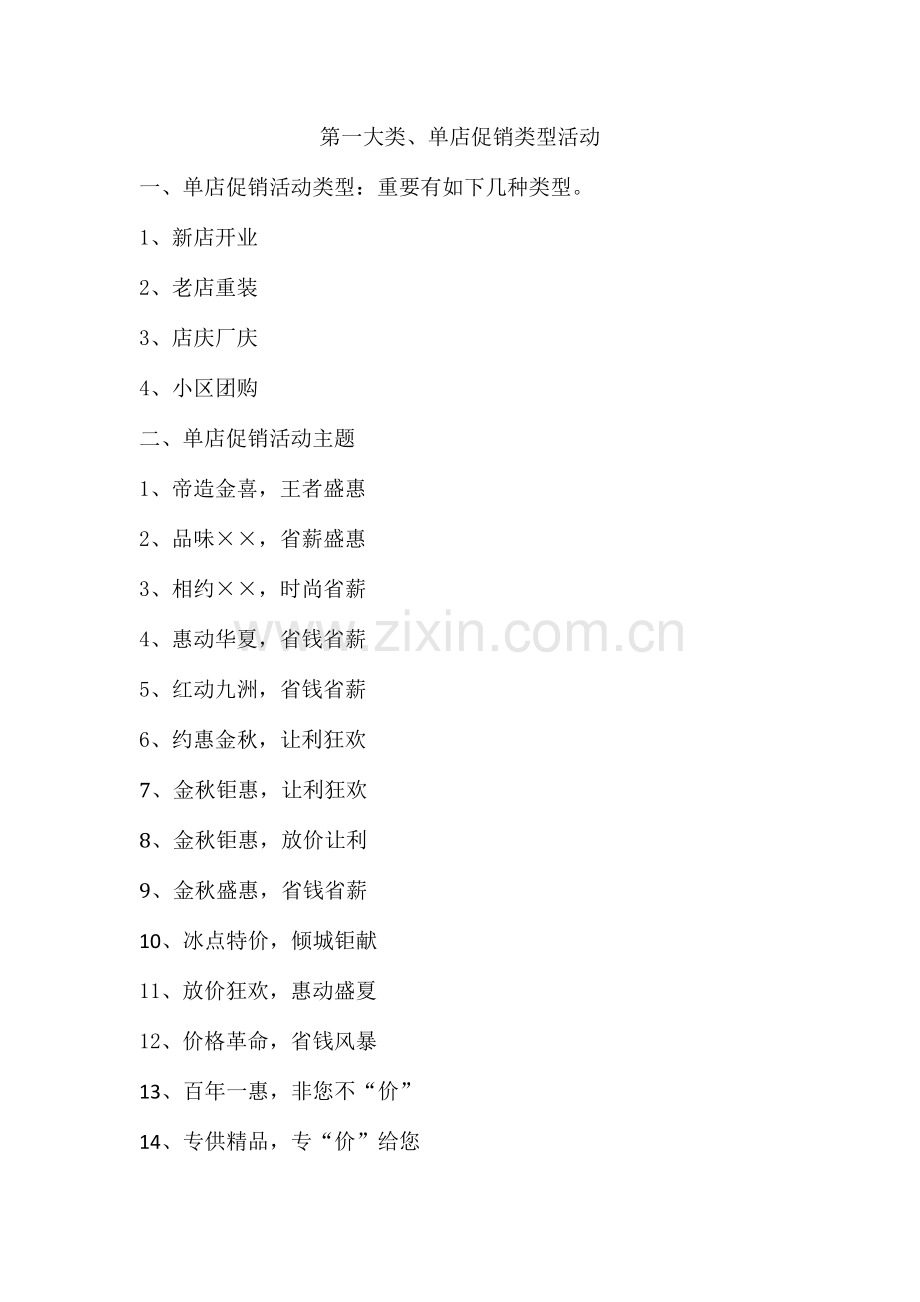 第一大类、单店促销类型活动

一、单店促销活动类型：重要有如下几种类型。

1、新店开业

2、老店重装

3、店庆厂庆

4、小区团购

二、单店促销活动主题

1、帝造金喜，王者盛惠

2、品味××，省薪盛惠

3、相约××，时尚省薪

4、惠动华夏，省钱省薪

5、红动九洲，省钱省薪

6、约惠金秋，让利狂欢

7、金秋钜惠，让利狂欢

8、金秋钜惠，放价让利

9、金秋盛惠，省钱省薪

10、冰点特价，倾城钜献

11、放价狂欢，惠动盛夏

12、价格革命，省钱风暴

13、百年一惠，非您不“价”

14、专供精品，专“价”给您

www.zixin.com.cn